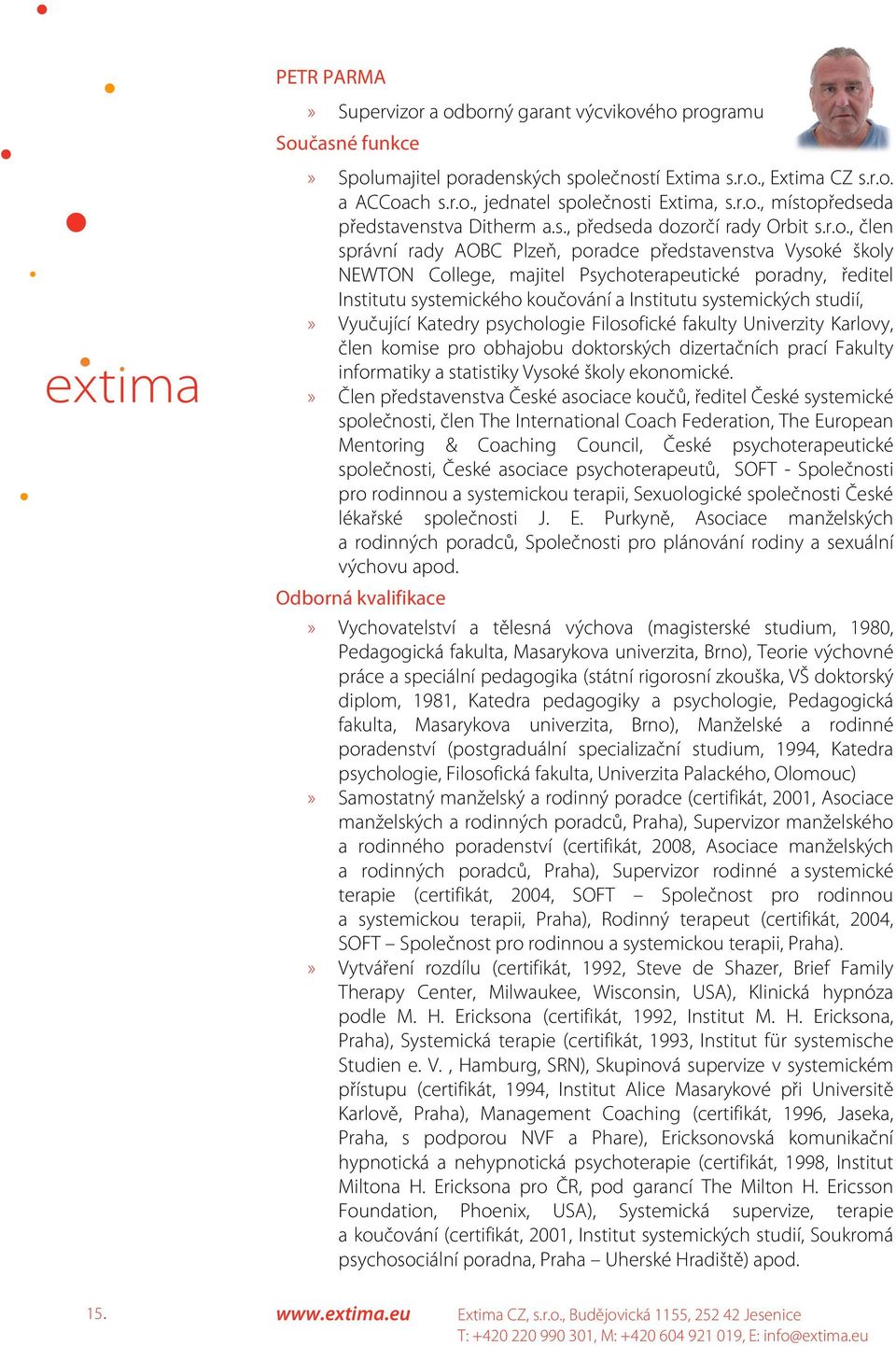 extima

PETR PARMA

» Supervizor a odborný garant výcvikového programu

Současné funkce

» Spolumajitel poradenských společností Extima s.r.o., Extima CZ s.r.o. a ACCoach s.r.o., jednatel společnosti Extima, s.r.o., místopředseda představenstva Ditherm a.s., předseda dozorčí rady Orbit s.r.o., člen správní rady AOBC Plzeň, poradce představenstva Vysoké školy NEWTON College, majitel Psychoterapeutické poradny, ředitel Institutu systemického koučování a Institutu systemických studií,

» Vyučující Katedry psychologie Filosofické fakulty Univerzity Karlovy, člen komise pro obhajobu doktorských dizertačních prací Fakulty informatiky a statistiky Vysoké školy ekonomické.

» Člen představenstva České asociace koučů, ředitel České systemické společnosti, člen The International Coach Federation, The European Mentoring & Coaching Council, České psychoterapeutické společnosti, České asociace psychoterapeutů, SOFT - Společnosti pro rodinnou a systemickou terapii, Sexuologické společnosti České lékařské společnosti J. E. Purkyně, Asociace manželských a rodinných poradců, Společnosti pro plánování rodiny a sexuální výchovu apod.

Odborná kvalifikace

» Vychovatelství a tělesná výchova (magisterské studium, 1980, Pedagogická fakulta, Masarykova univerzita, Brno), Teorie výchovné práce a speciální pedagogika (státní rigorosní zkouška, VŠ doktorský diplom, 1981, Katedra pedagogiky a psychologie, Pedagogická fakulta, Masarykova univerzita, Brno), Manželské a rodinné poradenství (postgraduální specializační studium, 1994, Katedra psychologie, Filosofická fakulta, Univerzita Palackého, Olomouc)

» Samostatný manželský a rodinný poradce (certifikát, 2001, Asociace manželských a rodinných poradců, Praha), Supervizor manželského a rodinného poradenství (certifikát, 2008, Asociace manželských a rodinných poradců, Praha), Supervizor rodinné a systemické terapie (certifikát, 2004, SOFT – Společnost pro rodinnou a systemickou terapii, Praha), Rodinný terapeut (certifikát, 2004, SOFT – Společnost pro rodinnou a systemickou terapii, Praha).

» Vytváření rozdílu (certifikát, 1992, Steve de Shazer, Brief Family Therapy Center, Milwaukee, Wisconsin, USA), Klinická hypnóza podle M. H. Ericksona (certifikát, 1992, Institut M. H. Ericksona, Praha), Systemická terapie (certifikát, 1993, Institut für systemische Studien e. V. , Hamburg, SRN), Skupinová supervize v systemickém přístupu (certifikát, 1994, Institut Alice Masarykové při Universitě Karlově, Praha), Management Coaching (certifikát, 1996, Jaseka, Praha, s podporou NVF a Phare), Ericksonovská komunikační hypnotická a nehypnotická psychoterapie (certifikát, 1998, Institut Miltona H. Ericksona pro ČR, pod garancí The Milton H. Ericsson Foundation, Phoenix, USA), Systemická supervize, terapie a koučování (certifikát, 2001, Institut systemických studií, Soukromá psychosociální poradna, Praha – Uherské Hradiště) apod.

15.

www.extima.eu

Extima CZ, s.r.o., Budějovická 1155, 252 42 Jesenice
T: +420 220 990 301, M: +420 604 921 019, E: info@extima.eu